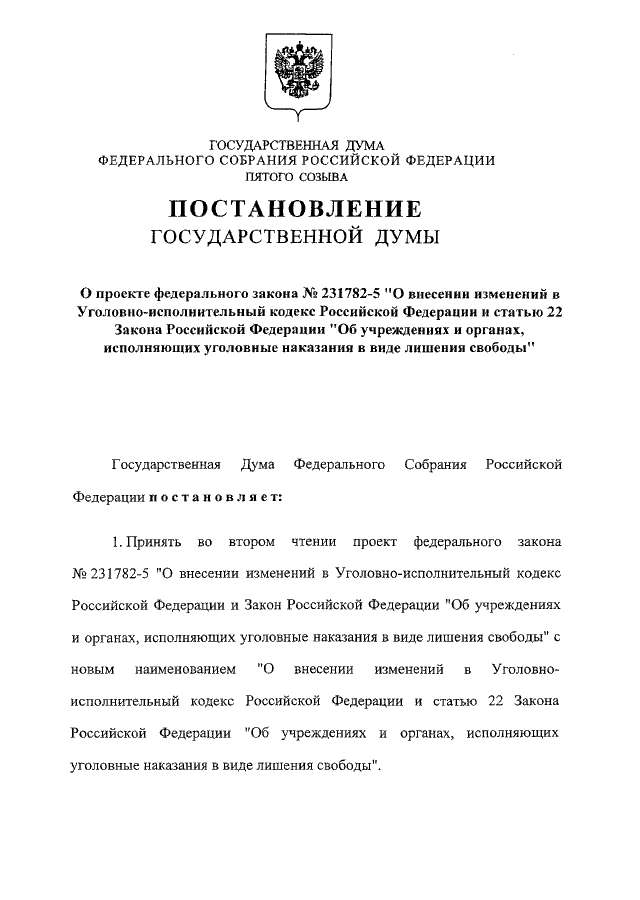 ГОСУДАРСТВЕННАЯ ДУМА
ФЕДЕРАЛЬНОГО СОБРАНИЯ РОССИЙСКОЙ ФЕДЕРАЦИИ
ПЯТОГО СОЗЫВА

ПОСТАНОВЛЕНИЕ
ГОСУДАРСТВЕННОЙ ДУМЫ

О проекте федерального закона № 231782-5 "О внесении изменений в Уголовно-исполнительный кодекс Российской Федерации и статью 22 Закона Российской Федерации "Об учреждениях и органах, исполняющих уголовные наказания в виде лишения свободы"

Государственная Дума Федерального Собрания Российской Федерации постановляет:

1. Принять во втором чтении проект федерального закона № 231782-5 "О внесении изменений в Уголовно-исполнительный кодекс Российской Федерации и Закон Российской Федерации "Об учреждениях и органах, исполняющих уголовные наказания в виде лишения свободы" с новым наименованием "О внесении изменений в Уголовно-исполнительный кодекс Российской Федерации и статью 22 Закона Российской Федерации "Об учреждениях и органах, исполняющих уголовные наказания в виде лишения свободы".